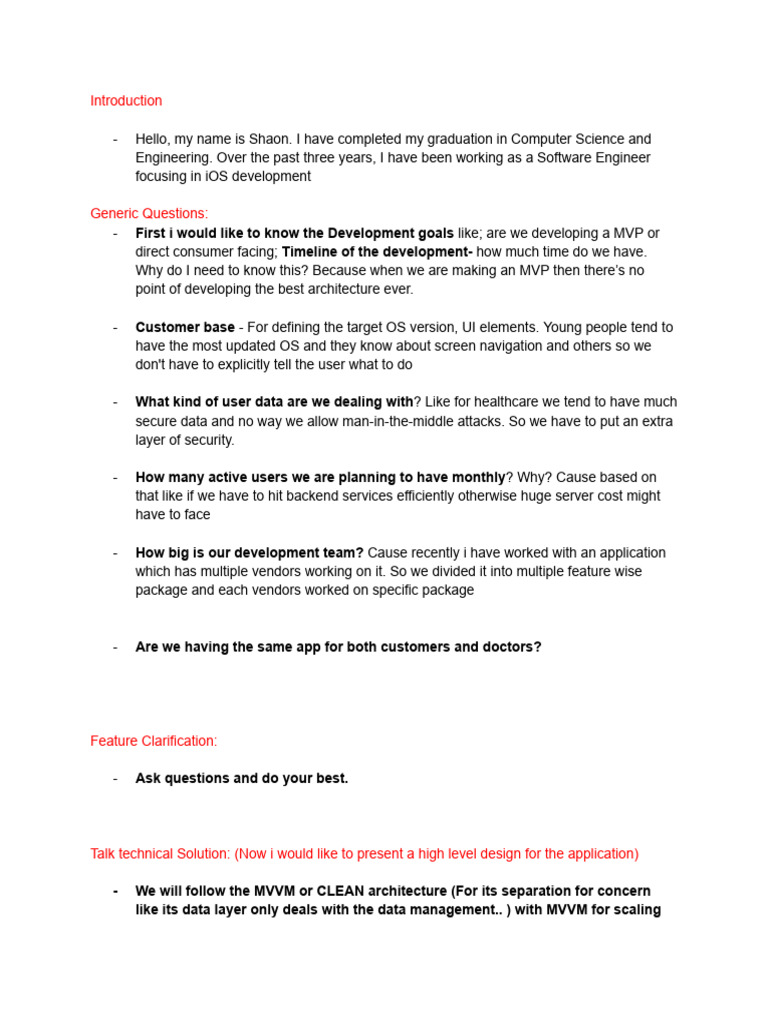 Introduction

- Hello, my name is Shaon. I have completed my graduation in Computer Science and Engineering. Over the past three years, I have been working as a Software Engineer focusing in iOS development

Generic Questions:

- First i would like to know the Development goals like; are we developing a MVP or direct consumer facing; Timeline of the development- how much time do we have. Why do I need to know this? Because when we are making an MVP then there's no point of developing the best architecture ever.

- Customer base - For defining the target OS version, UI elements. Young people tend to have the most updated OS and they know about screen navigation and others so we don't have to explicitly tell the user what to do

- What kind of user data are we dealing with? Like for healthcare we tend to have much secure data and no way we allow man-in-the-middle attacks. So we have to put an extra layer of security.

- How many active users we are planning to have monthly? Why? Cause based on that like if we have to hit backend services efficiently otherwise huge server cost might have to face

- How big is our development team? Cause recently i have worked with an application which has multiple vendors working on it. So we divided it into multiple feature wise package and each vendors worked on specific package

- Are we having the same app for both customers and doctors?

Feature Clarification:

- Ask questions and do your best.

Talk technical Solution: (Now i would like to present a high level design for the application)

- We will follow the MVVM or CLEAN architecture (For its separation for concern like its data layer only deals with the data management.. ) with MVVM for scaling